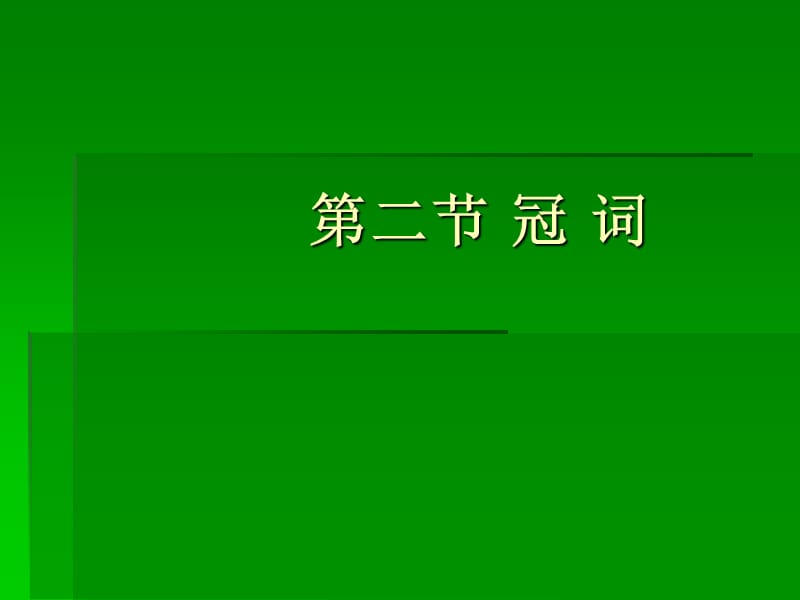 第二节 冠 词